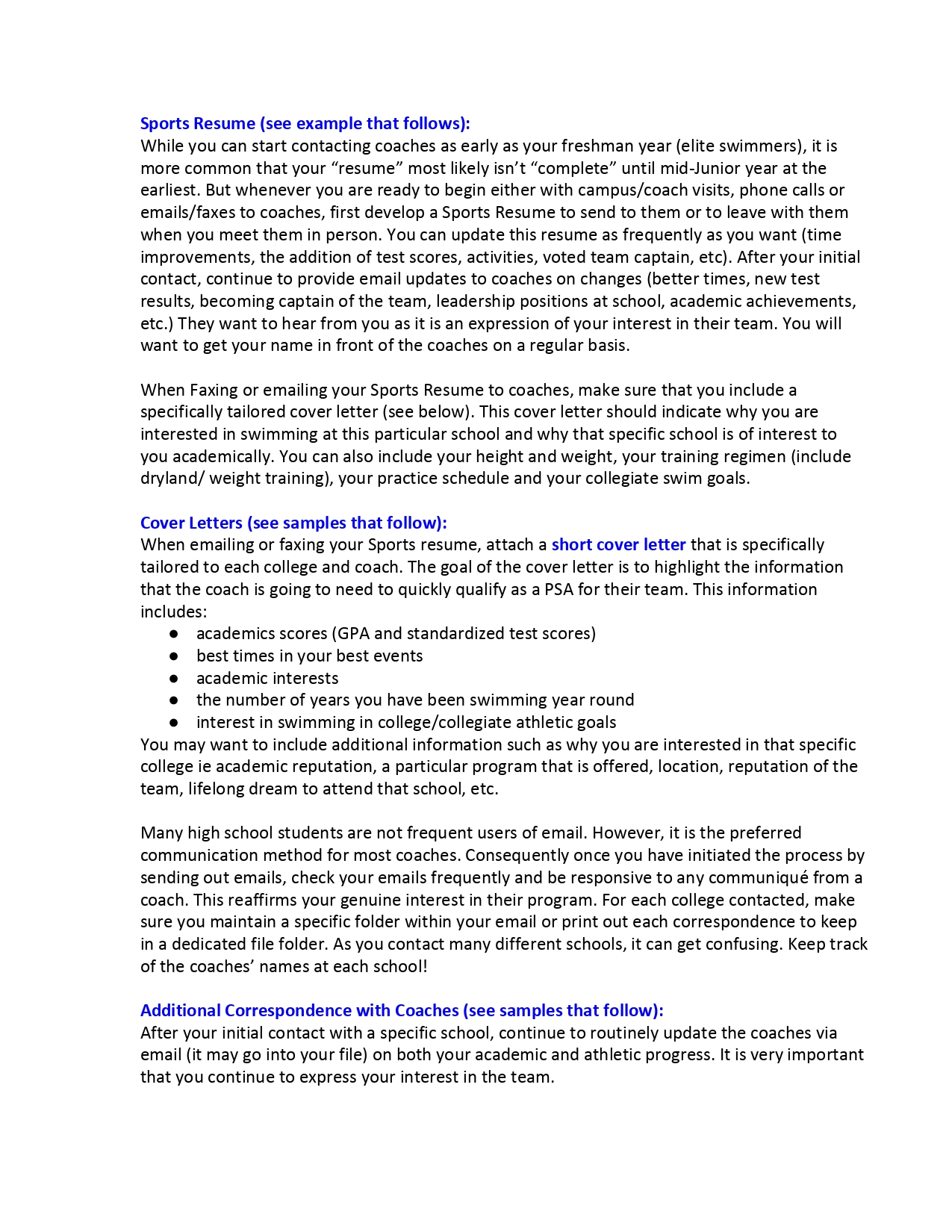 Sports Resume (see example that follows):
While you can start contacting coaches as early as your freshman year (elite swimmers), it is more common that your “resume” most likely isn’t “complete” until mid-Junior year at the earliest. But whenever you are ready to begin either with campus/coach visits, phone calls or emails/faxes to coaches, first develop a Sports Resume to send to them or to leave with them when you meet them in person. You can update this resume as frequently as you want (time improvements, the addition of test scores, activities, voted team captain, etc). After your initial contact, continue to provide email updates to coaches on changes (better times, new test results, becoming captain of the team, leadership positions at school, academic achievements, etc.) They want to hear from you as it is an expression of your interest in their team. You will want to get your name in front of the coaches on a regular basis.

When Faxing or emailing your Sports Resume to coaches, make sure that you include a specifically tailored cover letter (see below). This cover letter should indicate why you are interested in swimming at this particular school and why that specific school is of interest to you academically. You can also include your height and weight, your training regimen (include dryland/ weight training), your practice schedule and your collegiate swim goals.

Cover Letters (see samples that follow):
When emailing or faxing your Sports resume, attach a short cover letter that is specifically tailored to each college and coach. The goal of the cover letter is to highlight the information that the coach is going to need to quickly qualify as a PSA for their team. This information includes:
● academics scores (GPA and standardized test scores)
● best times in your best events
● academic interests
● the number of years you have been swimming year round
● interest in swimming in college/collegiate athletic goals
You may want to include additional information such as why you are interested in that specific college ie academic reputation, a particular program that is offered, location, reputation of the team, lifelong dream to attend that school, etc.

Many high school students are not frequent users of email. However, it is the preferred communication method for most coaches. Consequently once you have initiated the process by sending out emails, check your emails frequently and be responsive to any communiqué from a coach. This reaffirms your genuine interest in their program. For each college contacted, make sure you maintain a specific folder within your email or print out each correspondence to keep in a dedicated file folder. As you contact many different schools, it can get confusing. Keep track of the coaches’ names at each school!

Additional Correspondence with Coaches (see samples that follow):
After your initial contact with a specific school, continue to routinely update the coaches via email (it may go into your file) on both your academic and athletic progress. It is very important that you continue to express your interest in the team.